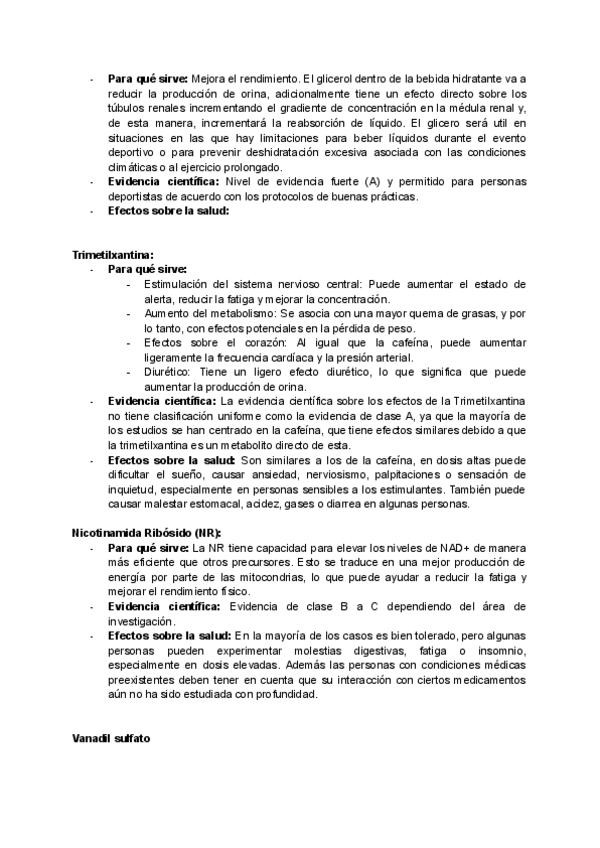 - **Para qué sirve:** Mejora el rendimiento. El glicerol dentro de la bebida hidratante va a reducir la producción de orina, adicionalmente tiene un efecto directo sobre los túbulos renales incrementando el gradiente de concentración en la médula renal y, de esta manera, incrementará la reabsorción de líquido. El glicero será util en situaciones en las que hay limitaciones para beber líquidos durante el evento deportivo o para prevenir deshidratación excesiva asociada con las condiciones climáticas o al ejercicio prolongado.
- **Evidencia científica:** Nivel de evidencia fuerte (A) y permitido para personas deportistas de acuerdo con los protocolos de buenas prácticas.
- **Efectos sobre la salud:**

**Trimetilxantina:**
- **Para qué sirve:**
  - Estimulación del sistema nervioso central: Puede aumentar el estado de alerta, reducir la fatiga y mejorar la concentración.
  - Aumento del metabolismo: Se asocia con una mayor quema de grasas, y por lo tanto, con efectos potenciales en la pérdida de peso.
  - Efectos sobre el corazón: Al igual que la cafeína, puede aumentar ligeramente la frecuencia cardíaca y la presión arterial.
  - Diurético: Tiene un ligero efecto diurético, lo que significa que puede aumentar la producción de orina.
- **Evidencia científica:** La evidencia científica sobre los efectos de la Trimetilxantina no tiene clasificación uniforme como la evidencia de clase A, ya que la mayoría de los estudios se han centrado en la cafeína, que tiene efectos similares debido a que la trimetilxantina es un metabolito directo de esta.
- **Efectos sobre la salud:** Son similares a los de la cafeína, en dosis altas puede dificultar el sueño, causar ansiedad, nerviosismo, palpitaciones o sensación de inquietud, especialmente en personas sensibles a los estimulantes. También puede causar malestar estomacal, acidez, gases o diarrea en algunas personas.

**Nicotinamida Ribósido (NR):**
- **Para qué sirve:** La NR tiene capacidad para elevar los niveles de NAD+ de manera más eficiente que otros precursores. Esto se traduce en una mejor producción de energía por parte de las mitocondrias, lo que puede ayudar a reducir la fatiga y mejorar el rendimiento físico.
- **Evidencia científica:** Evidencia de clase B a C dependiendo del área de investigación.
- **Efectos sobre la salud:** En la mayoría de los casos es bien tolerado, pero algunas personas pueden experimentar molestias digestivas, fatiga o insomnio, especialmente en dosis elevadas. Además las personas con condiciones médicas preexistentes deben tener en cuenta que su interacción con ciertos medicamentos aún no ha sido estudiada con profundidad.

**Vanadil sulfato**